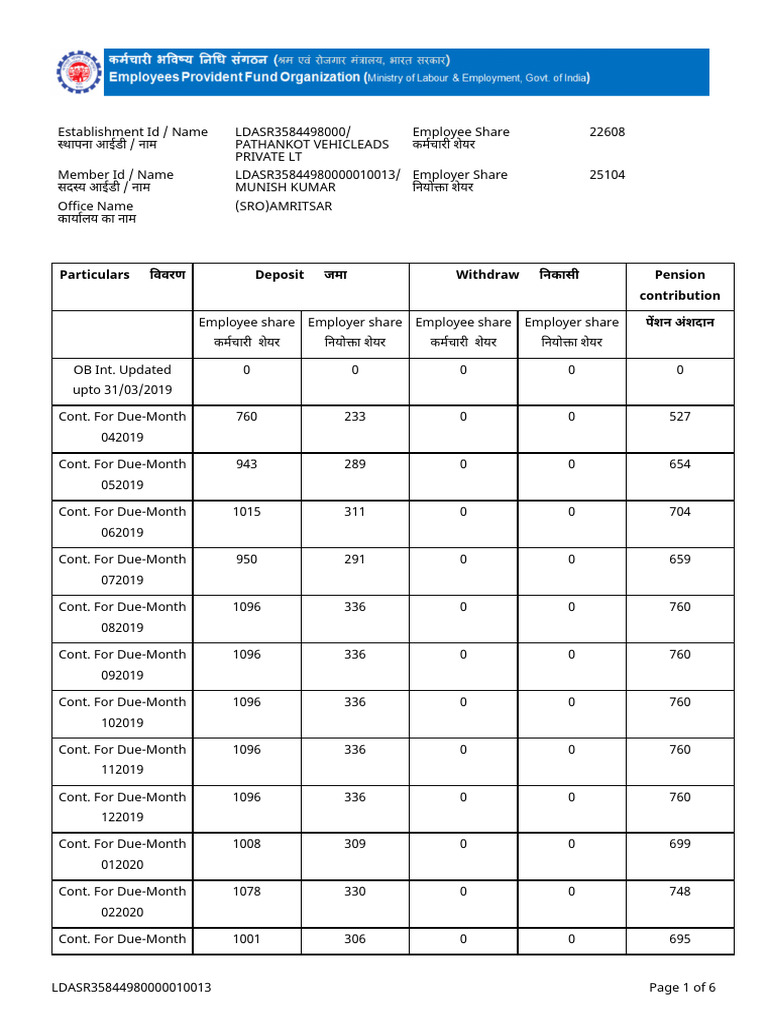 कर्मचारी भविष्य निधि संगठन (श्रम एवं रोजगार मंत्रालय, भारत सरकार)
Employees Provident Fund Organization (Ministry of Labour & Employment, Govt. of India)

Establishment Id / Name
स्थापना आईडी / नाम
LDASR3584498000/ PATHANKOT VEHICLEADS PRIVATE LT

Employee Share
कर्मचारी शेयर
22608

Member Id / Name
सदस्य आईडी / नाम
LDASR35844980000010013/ MUNISH KUMAR

Employer Share
नियोक्ता शेयर
25104

Office Name
कार्यालय का नाम
(SRO)AMRITSAR

| Particulars विवरण | Deposit जमा | | Withdraw निकासी | | Pension contribution |
|---|---|---|---|---|---|
| | Employee share कर्मचारी शेयर | Employer share नियोक्ता शेयर | Employee share कर्मचारी शेयर | Employer share नियोक्ता शेयर | पेंशन अंशदान |
| OB Int. Updated upto 31/03/2019 | 0 | 0 | 0 | 0 | 0 |
| Cont. For Due-Month 042019 | 760 | 233 | 0 | 0 | 527 |
| Cont. For Due-Month 052019 | 943 | 289 | 0 | 0 | 654 |
| Cont. For Due-Month 062019 | 1015 | 311 | 0 | 0 | 704 |
| Cont. For Due-Month 072019 | 950 | 291 | 0 | 0 | 659 |
| Cont. For Due-Month 082019 | 1096 | 336 | 0 | 0 | 760 |
| Cont. For Due-Month 092019 | 1096 | 336 | 0 | 0 | 760 |
| Cont. For Due-Month 102019 | 1096 | 336 | 0 | 0 | 760 |
| Cont. For Due-Month 112019 | 1096 | 336 | 0 | 0 | 760 |
| Cont. For Due-Month 122019 | 1096 | 336 | 0 | 0 | 760 |
| Cont. For Due-Month 012020 | 1008 | 309 | 0 | 0 | 699 |
| Cont. For Due-Month 022020 | 1078 | 330 | 0 | 0 | 748 |
| Cont. For Due-Month | 1001 | 306 | 0 | 0 | 695 |

LDASR35844980000010013
Page 1 of 6